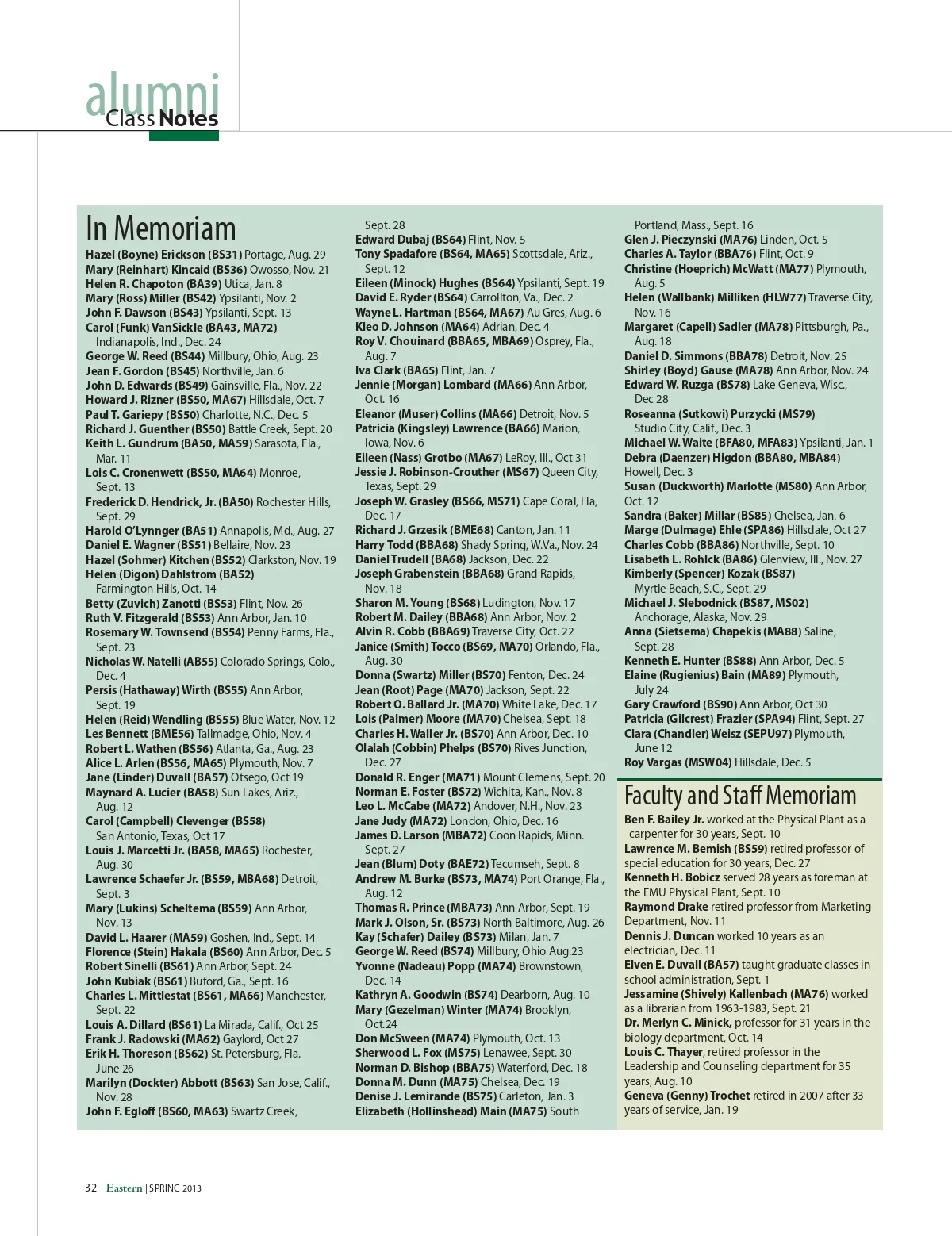 alumni
Class Notes

In Memoriam

Hazel (Boyne) Erickson (BS31) Portage, Aug. 29
Mary (Reinhart) Kincaid (BS36) Owosso, Nov. 21
Helen R. Chapoton (BA39) Utica, Jan. 8
Mary (Ross) Miller (BS42) Ypsilanti, Nov. 2
John F. Dawson (BS43) Ypsilanti, Sept. 13
Carol (Funk) VanSickle (BA43, MA72) Indianapolis, Ind., Dec. 24
George W. Reed (BS44) Millbury, Ohio, Aug. 23
Jean F. Gordon (BS45) Northville, Jan. 6
John D. Edwards (BS49) Gainsville, Fla., Nov. 22
Howard J. Rizner (BS50, MA67) Hillsdale, Oct. 7
Paul T. Gariepy (BS50) Charlotte, N.C., Dec. 5
Richard J. Guenther (BS50) Battle Creek, Sept. 20
Keith L. Gundrum (BA50, MA59) Sarasota, Fla., Mar. 11
Lois C. Cronenwett (BS50, MA64) Monroe, Sept. 13
Frederick D. Hendrick, Jr. (BA50) Rochester Hills, Sept. 29
Harold O'Lynnger (BA51) Annapolis, Md., Aug. 27
Daniel E. Wagner (BS51) Bellaire, Nov. 23
Hazel (Sohmer) Kitchen (BS52) Clarkston, Nov. 19
Helen (Digon) Dahlstrom (BA52) Farmington Hills, Oct. 14
Betty (Zuvich) Zanotti (BS53) Flint, Nov. 26
Ruth V. Fitzgerald (BS53) Ann Arbor, Jan. 10
Rosemary W. Townsend (BS54) Penny Farms, Fla., Sept. 23
Nicholas W. Natelli (AB55) Colorado Springs, Colo., Dec. 4
Persis (Hathaway) Wirth (BS55) Ann Arbor, Sept. 19
Helen (Reid) Wendling (BS55) Blue Water, Nov. 12
Les Bennett (BME56) Tallmadge, Ohio, Nov. 4
Robert L. Wathen (BS56) Atlanta, Ga., Aug. 23
Alice L. Arlen (BS56, MA65) Plymouth, Nov. 7
Jane (Linder) Duvall (BA57) Otsego, Oct 19
Maynard A. Lucier (BA58) Sun Lakes, Ariz., Aug. 12
Carol (Campbell) Clevenger (BS58) San Antonio, Texas, Oct 17
Louis J. Marcetti Jr. (BA58, MA65) Rochester, Aug. 30
Lawrence Schaefer Jr. (BS59, MBA68) Detroit, Sept. 3
Mary (Lukins) Scheltema (BS59) Ann Arbor, Nov. 13
David L. Haarer (MA59) Goshen, Ind., Sept. 14
Florence (Stein) Hakala (BS60) Ann Arbor, Dec. 5
Robert Sinelli (BS61) Ann Arbor, Sept. 24
John Kubiak (BS61) Buford, Ga., Sept. 16
Charles L. Mittlestat (BS61, MA66) Manchester, Sept. 22
Louis A. Dillard (BS61) La Mirada, Calif., Oct 25
Frank J. Radowski (MA62) Gaylord, Oct 27
Erik H. Thoreson (BS62) St. Petersburg, Fla. June 26
Marilyn (Dockter) Abbott (BS63) San Jose, Calif., Nov. 28
John F. Egloff (BS60, MA63) Swartz Creek, Sept. 28
Edward Dubaj (BS64) Flint, Nov. 5
Tony Spadafore (BS64, MA65) Scottsdale, Ariz., Sept. 12
Eileen (Minock) Hughes (BS64) Ypsilanti, Sept. 19
David E. Ryder (BS64) Carrollton, Va., Dec. 2
Wayne L. Hartman (BS64, MA67) Au Gres, Aug. 6
Kleo D. Johnson (MA64) Adrian, Dec. 4
Roy V. Chouinard (BBA65, MBA69) Osprey, Fla., Aug. 7
Iva Clark (BA65) Flint, Jan. 7
Jennie (Morgan) Lombard (MA66) Ann Arbor, Oct. 16
Eleanor (Muser) Collins (MA66) Detroit, Nov. 5
Patricia (Kingsley) Lawrence (BA66) Marion, Iowa, Nov. 6
Eileen (Nass) Grotbo (MA67) LeRoy, Ill., Oct 31
Jessie J. Robinson-Crouther (MS67) Queen City, Texas, Sept. 29
Joseph W. Grasley (BS66, MS71) Cape Coral, Fla, Dec. 17
Richard J. Grzesik (BME68) Canton, Jan. 11
Harry Todd (BBA68) Shady Spring, W.Va., Nov. 24
Daniel Trudell (BA68) Jackson, Dec. 22
Joseph Grabenstein (BBA68) Grand Rapids, Nov. 18
Sharon M. Young (BS68) Ludington, Nov. 17
Robert M. Dailey (BBA68) Ann Arbor, Nov. 2
Alvin R. Cobb (BBA69) Traverse City, Oct. 22
Janice (Smith) Tocco (BS69, MA70) Orlando, Fla., Aug. 30
Donna (Swartz) Miller (BS70) Fenton, Dec. 24
Jean (Root) Page (MA70) Jackson, Sept. 22
Robert O. Ballard Jr. (MA70) White Lake, Dec. 17
Lois (Palmer) Moore (MA70) Chelsea, Sept. 18
Charles H. Waller Jr. (BS70) Ann Arbor, Dec. 10
Olalah (Cobbin) Phelps (BS70) Rives Junction, Dec. 27
Donald R. Enger (MA71) Mount Clemens, Sept. 20
Norman E. Foster (BS72) Wichita, Kan., Nov. 8
Leo L. McCabe (MA72) Andover, N.H., Nov. 23
Jane Judy (MA72) London, Ohio, Dec. 16
James D. Larson (MBA72) Coon Rapids, Minn. Sept. 27
Jean (Blum) Doty (BAE72) Tecumseh, Sept. 8
Andrew M. Burke (BS73, MA74) Port Orange, Fla., Aug. 12
Thomas R. Prince (MBA73) Ann Arbor, Sept. 19
Mark J. Olson, Sr. (BS73) North Baltimore, Aug. 26
Kay (Schafer) Dailey (BS73) Milan, Jan. 7
George W. Reed (BS74) Millbury, Ohio Aug.23
Yvonne (Nadeau) Popp (MA74) Brownstown, Dec. 14
Kathryn A. Goodwin (BS74) Dearborn, Aug. 10
Mary (Gezelman) Winter (MA74) Brooklyn, Oct.24
Don McSween (MA74) Plymouth, Oct. 13
Sherwood L. Fox (MS75) Lenawee, Sept. 30
Norman D. Bishop (BBA75) Waterford, Dec. 18
Donna M. Dunn (MA75) Chelsea, Dec. 19
Denise J. Lemirande (BS75) Carleton, Jan. 3
Elizabeth (Hollinshead) Main (MA75) South Portland, Mass., Sept. 16
Glen J. Pieczynski (MA76) Linden, Oct. 5
Charles A. Taylor (BBA76) Flint, Oct. 9
Christine (Hoeprich) McWatt (MA77) Plymouth, Aug. 5
Helen (Wallbank) Milliken (HLW77) Traverse City, Nov. 16
Margaret (Capell) Sadler (MA78) Pittsburgh, Pa., Aug. 18
Daniel D. Simmons (BBA78) Detroit, Nov. 25
Shirley (Boyd) Gause (MA78) Ann Arbor, Nov. 24
Edward W. Ruzga (BS78) Lake Geneva, Wisc., Dec 28
Roseanna (Sutkowi) Purzycki (MS79) Studio City, Calif., Dec. 3
Michael W. Waite (BFA80, MFA83) Ypsilanti, Jan. 1
Debra (Daenzer) Higdon (BBA80, MBA84) Howell, Dec. 3
Susan (Duckworth) Marlotte (MS80) Ann Arbor, Oct. 12
Sandra (Baker) Millar (BS85) Chelsea, Jan. 6
Marge (Dulmage) Ehle (SPA86) Hillsdale, Oct 27
Charles Cobb (BBA86) Northville, Sept. 10
Lisabeth L. Rohlck (BA86) Glenview, Ill., Nov. 27
Kimberly (Spencer) Kozak (BS87) Myrtle Beach, S.C., Sept. 29
Michael J. Slebodnick (BS87, MS02) Anchorage, Alaska, Nov. 29
Anna (Sietsema) Chapekis (MA88) Saline, Sept. 28
Kenneth E. Hunter (BS88) Ann Arbor, Dec. 5
Elaine (Rugienius) Bain (MA89) Plymouth, July 24
Gary Crawford (BS90) Ann Arbor, Oct 30
Patricia (Gilcrest) Frazier (SPA94) Flint, Sept. 27
Clara (Chandler) Weisz (SEPU97) Plymouth, June 12
Roy Vargas (MSW04) Hillsdale, Dec. 5

Faculty and Staff Memoriam

Ben F. Bailey Jr. worked at the Physical Plant as a carpenter for 30 years, Sept. 10
Lawrence M. Bemish (BS59) retired professor of special education for 30 years, Dec. 27
Kenneth H. Bobicz served 28 years as foreman at the EMU Physical Plant, Sept. 10
Raymond Drake retired professor from Marketing Department, Nov. 11
Dennis J. Duncan worked 10 years as an electrician, Dec. 11
Elven E. Duvall (BA57) taught graduate classes in school administration, Sept. 1
Jessamine (Shively) Kallenbach (MA76) worked as a librarian from 1963-1983, Sept. 21
Dr. Merlyn C. Minick, professor for 31 years in the biology department, Oct. 14
Louis C. Thayer, retired professor in the Leadership and Counseling department for 35 years, Aug. 10
Geneva (Genny) Trochet retired in 2007 after 33 years of service, Jan. 19

32 Eastern | SPRING 2013